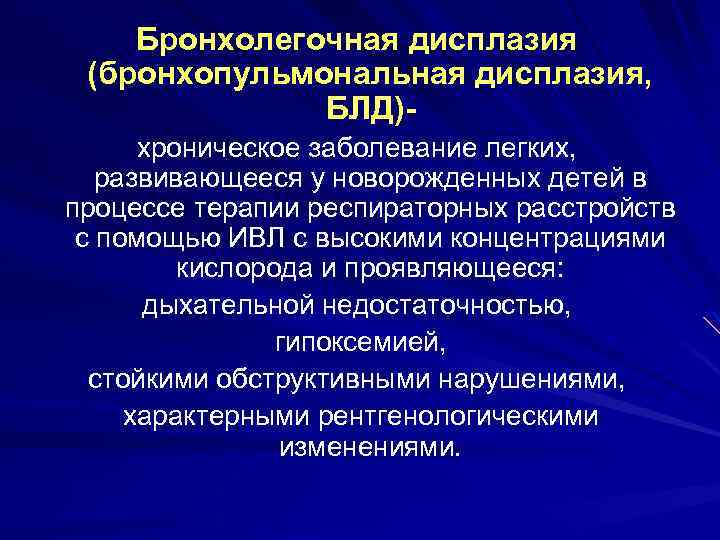 Бронхолегочная дисплазия (бронхопульмональная дисплазия, БЛД)-

хроническое заболевание легких, развивающееся у новорожденных детей в процессе терапии респираторных расстройств с помощью ИВЛ с высокими концентрациями кислорода и проявляющееся:

дыхательной недостаточностью,

гипоксемией,

стойкими обструктивными нарушениями,

характерными рентгенологическими изменениями.